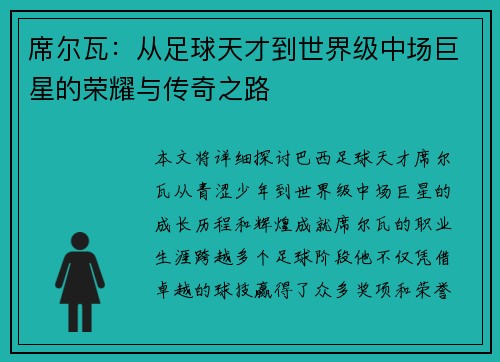 席尔瓦：从足球天才到世界级中场巨星的荣耀与传奇之路

本文将详细探讨巴西足球天才席尔瓦从青涩少年到世界级中场巨星的成长历程和辉煌成就席尔瓦的职业生涯跨越多个足球阶段他不仅凭借卓越的球技赢得了众多奖项和荣誉